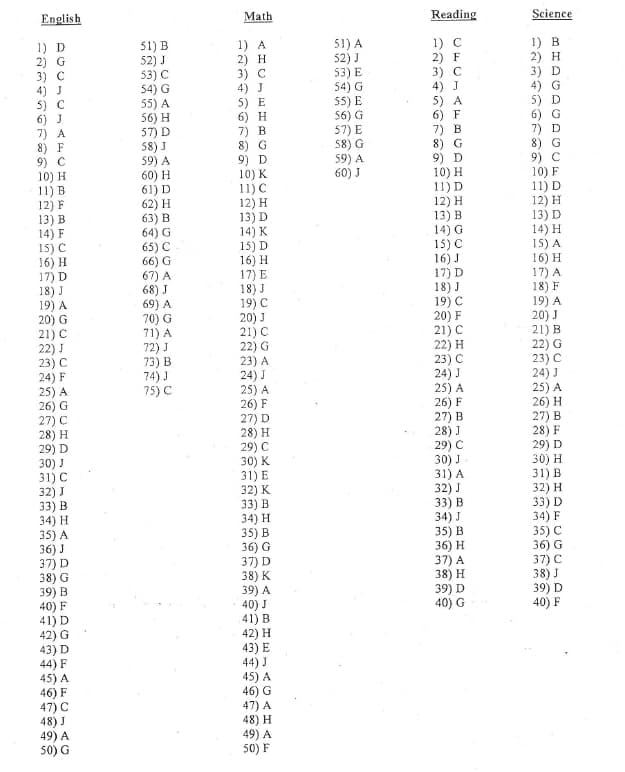 English

1) D
2) G
3) C
4) J
5) C
6) J
7) A
8) F
9) C
10) H
11) B
12) F
13) B
14) F
15) C
16) H
17) D
18) J
19) A
20) G
21) C
22) J
23) C
24) F
25) A
26) G
27) C
28) H
29) D
30) J
31) C
32) J
33) B
34) H
35) A
36) J
37) D
38) G
39) B
40) F
41) D
42) G
43) D
44) F
45) A
46) F
47) C
48) J
49) A
50) G

51) B
52) J
53) C
54) G
55) A
56) H
57) D
58) J
59) A
60) H
61) D
62) H
63) B
64) G
65) C
66) G
67) A
68) J
69) A
70) G
71) A
72) J
73) B
74) J
75) C

Math

1) A
2) H
3) C
4) J
5) E
6) H
7) B
8) G
9) D
10) K
11) C
12) H
13) D
14) K
15) D
16) H
17) E
18) J
19) C
20) J
21) C
22) G
23) A
24) J
25) A
26) F
27) D
28) H
29) C
30) K
31) E
32) K
33) B
34) H
35) B
36) G
37) D
38) K
39) A
40) J
41) B
42) H
43) E
44) J
45) A
46) G
47) A
48) H
49) A
50) F

51) A
52) J
53) E
54) G
55) E
56) G
57) E
58) G
59) A
60) J

Reading

1) C
2) F
3) C
4) J
5) A
6) F
7) B
8) G
9) D
10) H
11) D
12) H
13) B
14) G
15) C
16) J
17) D
18) J
19) C
20) F
21) C
22) H
23) C
24) J
25) A
26) F
27) B
28) J
29) C
30) J
31) A
32) J
33) B
34) J
35) B
36) H
37) A
38) H
39) D
40) G

Science

1) B
2) H
3) D
4) G
5) D
6) G
7) D
8) G
9) C
10) F
11) D
12) H
13) D
14) H
15) A
16) H
17) A
18) F
19) A
20) J
21) B
22) G
23) C
24) J
25) A
26) H
27) B
28) F
29) D
30) H
31) B
32) H
33) D
34) F
35) C
36) G
37) C
38) J
39) D
40) F